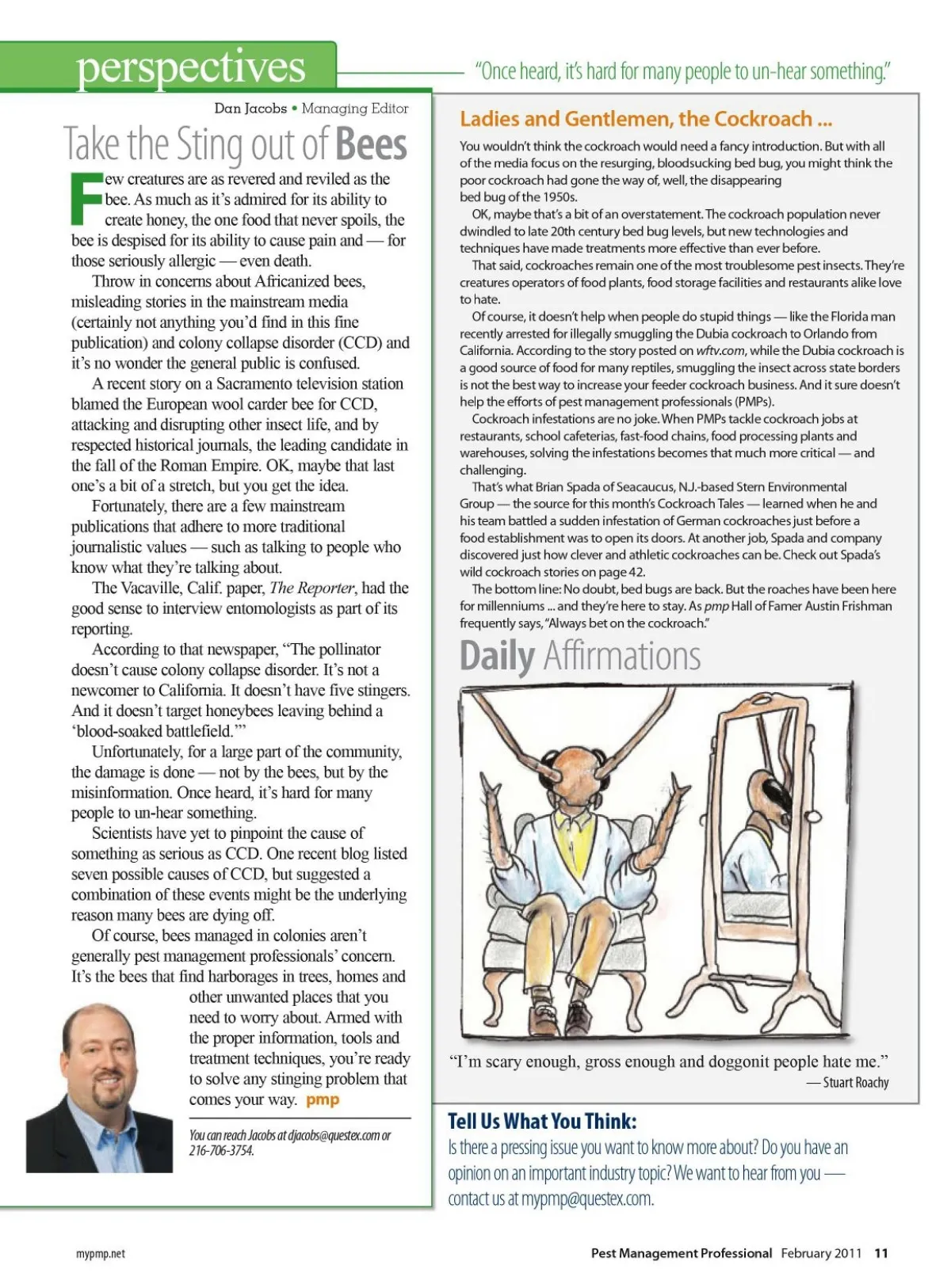 perspectives

"Once heard, it's hard for many people to un-hear something."

Dan Jacobs • Managing Editor

Take the Sting out of Bees

Few creatures are as revered and reviled as the bee. As much as it's admired for its ability to create honey, the one food that never spoils, the bee is despised for its ability to cause pain and — for those seriously allergic — even death.

Throw in concerns about Africanized bees, misleading stories in the mainstream media (certainly not anything you'd find in this fine publication) and colony collapse disorder (CCD) and it's no wonder the general public is confused.

A recent story on a Sacramento television station blamed the European wool carder bee for CCD, attacking and disrupting other insect life, and by respected historical journals, the leading candidate in the fall of the Roman Empire. OK, maybe that last one's a bit of a stretch, but you get the idea.

Fortunately, there are a few mainstream publications that adhere to more traditional journalistic values — such as talking to people who know what they're talking about.

The Vacaville, Calif. paper, The Reporter, had the good sense to interview entomologists as part of its reporting.

According to that newspaper, "The pollinator doesn't cause colony collapse disorder. It's not a newcomer to California. It doesn't have five stingers. And it doesn't target honeybees leaving behind a 'blood-soaked battlefield.'"

Unfortunately, for a large part of the community, the damage is done — not by the bees, but by the misinformation. Once heard, it's hard for many people to un-hear something.

Scientists have yet to pinpoint the cause of something as serious as CCD. One recent blog listed seven possible causes of CCD, but suggested a combination of these events might be the underlying reason many bees are dying off.

Of course, bees managed in colonies aren't generally pest management professionals' concern. It's the bees that find harborages in trees, homes and other unwanted places that you need to worry about. Armed with the proper information, tools and treatment techniques, you're ready to solve any stinging problem that comes your way. pmp

You can reach Jacobs at djacobs@questex.com or 216-706-3754.

Ladies and Gentlemen, the Cockroach ...

You wouldn't think the cockroach would need a fancy introduction. But with all of the media focus on the resurging, bloodsucking bed bug, you might think the poor cockroach had gone the way of, well, the disappearing bed bug of the 1950s.

OK, maybe that's a bit of an overstatement. The cockroach population never dwindled to late 20th century bed bug levels, but new technologies and techniques have made treatments more effective than ever before.

That said, cockroaches remain one of the most troublesome pest insects. They're creatures operators of food plants, food storage facilities and restaurants alike love to hate.

Of course, it doesn't help when people do stupid things — like the Florida man recently arrested for illegally smuggling the Dubia cockroach to Orlando from California. According to the story posted on wftv.com, while the Dubia cockroach is a good source of food for many reptiles, smuggling the insect across state borders is not the best way to increase your feeder cockroach business. And it sure doesn't help the efforts of pest management professionals (PMPs).

Cockroach infestations are no joke. When PMPs tackle cockroach jobs at restaurants, school cafeterias, fast-food chains, food processing plants and warehouses, solving the infestations becomes that much more critical — and challenging.

That's what Brian Spada of Seacaucus, N.J.-based Stern Environmental Group — the source for this month's Cockroach Tales — learned when he and his team battled a sudden infestation of German cockroaches just before a food establishment was to open its doors. At another job, Spada and company discovered just how clever and athletic cockroaches can be. Check out Spada's wild cockroach stories on page 42.

The bottom line: No doubt, bed bugs are back. But the roaches have been here for millenniums ... and they're here to stay. As pmp Hall of Famer Austin Frishman frequently says, "Always bet on the cockroach."

Daily Affirmations

"I'm scary enough, gross enough and doggonit people hate me."
— Stuart Roachy

Tell Us What You Think:
Is there a pressing issue you want to know more about? Do you have an opinion on an important industry topic? We want to hear from you — contact us at mypmp@questex.com.

mypmp.net

Pest Management Professional February 2011 11